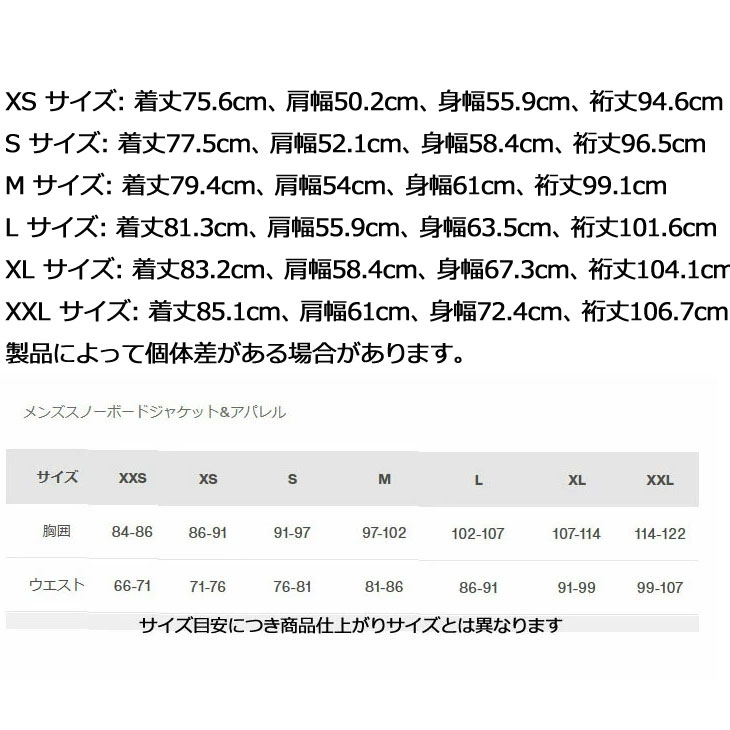 XS サイズ: 着丈75.6cm、肩幅50.2cm、身幅55.9cm、裄丈94.6cm
S サイズ: 着丈77.5cm、肩幅52.1cm、身幅58.4cm、裄丈96.5cm
M サイズ: 着丈79.4cm、肩幅54cm、身幅61cm、裄丈99.1cm
L サイズ: 着丈81.3cm、肩幅55.9cm、身幅63.5cm、裄丈101.6cm
XL サイズ: 着丈83.2cm、肩幅58.4cm、身幅67.3cm、裄丈104.1cm
XXL サイズ: 着丈85.1cm、肩幅61cm、身幅72.4cm、裄丈106.7cm
製品によって個体差がある場合があります。

メンズスノーボードジャケット&アパレル

| サイズ | XXS | XS | S | M | L | XL | XXL |
|---|---|---|---|---|---|---|---|
| 胸囲 | 84-86 | 86-91 | 91-97 | 97-102 | 102-107 | 107-114 | 114-122 |
| ウエスト | 66-71 | 71-76 | 76-81 | 81-86 | 86-91 | 91-99 | 99-107 |

サイズ目安につき商品仕上がりサイズとは異なります